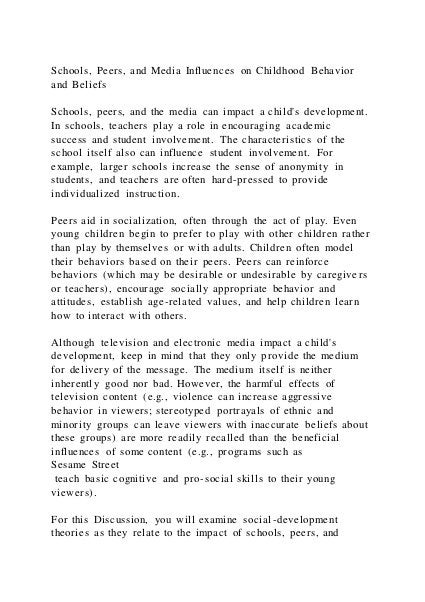 Schools, Peers, and Media Influences on Childhood Behavior and Beliefs

Schools, peers, and the media can impact a child's development. In schools, teachers play a role in encouraging academic success and student involvement. The characteristics of the school itself also can influence student involvement. For example, larger schools increase the sense of anonymity in students, and teachers are often hard-pressed to provide individualized instruction.

Peers aid in socialization, often through the act of play. Even young children begin to prefer to play with other children rather than play by themselves or with adults. Children often model their behaviors based on their peers. Peers can reinforce behaviors (which may be desirable or undesirable by caregivers or teachers), encourage socially appropriate behavior and attitudes, establish age-related values, and help children learn how to interact with others.

Although television and electronic media impact a child's development, keep in mind that they only provide the medium for delivery of the message. The medium itself is neither inherently good nor bad. However, the harmful effects of television content (e.g., violence can increase aggressive behavior in viewers; stereotyped portrayals of ethnic and minority groups can leave viewers with inaccurate beliefs about these groups) are more readily recalled than the beneficial influences of some content (e.g., programs such as Sesame Street teach basic cognitive and pro-social skills to their young viewers).

For this Discussion, you will examine social-development theories as they relate to the impact of schools, peers, and